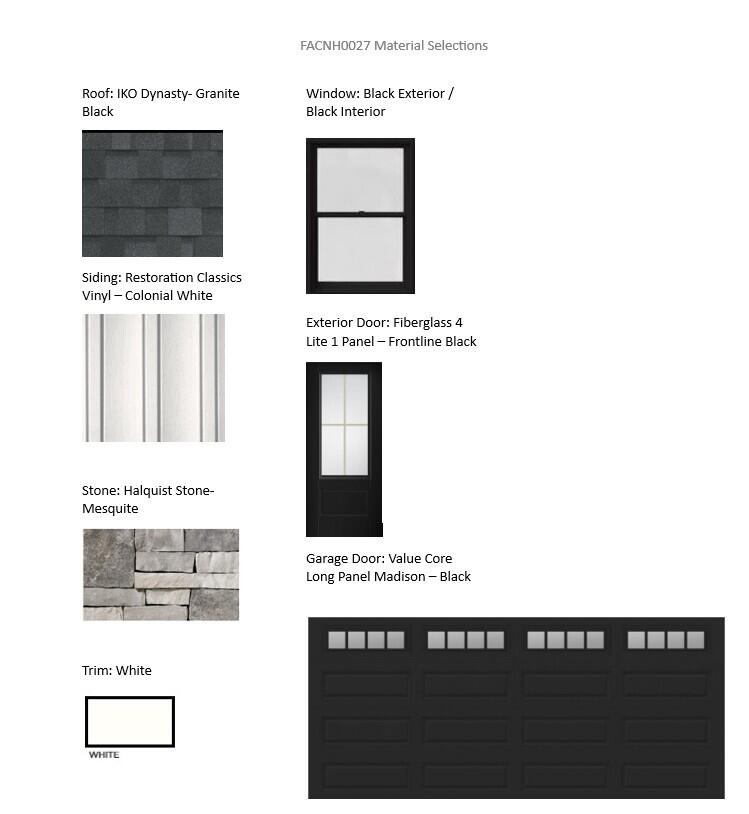 FACNH0027 Material Selections

Roof: IKO Dynasty- Granite Black

Siding: Restoration Classics Vinyl – Colonial White

Stone: Halquist Stone- Mesquite

Trim: White

WHITE

Window: Black Exterior / Black Interior

Exterior Door: Fiberglass 4 Lite 1 Panel – Frontline Black

Garage Door: Value Core Long Panel Madison – Black